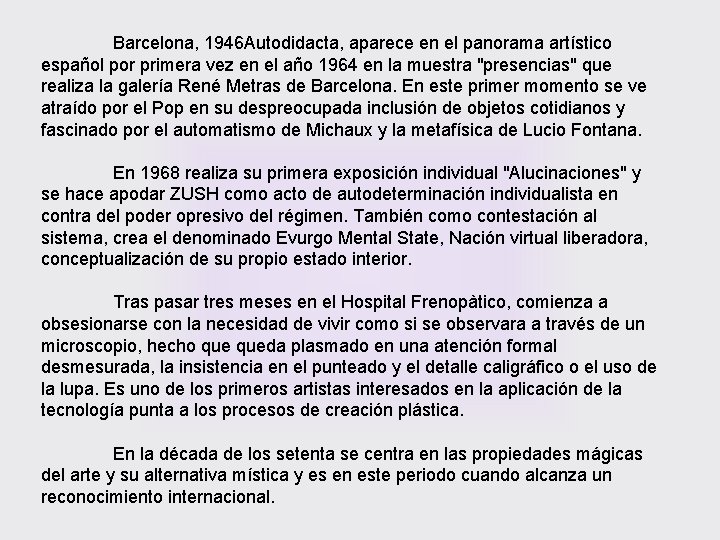 Barcelona, 1946Autodidacta, aparece en el panorama artístico español por primera vez en el año 1964 en la muestra "presencias" que realiza la galería René Metras de Barcelona. En este primer momento se ve atraído por el Pop en su despreocupada inclusión de objetos cotidianos y fascinado por el automatismo de Michaux y la metafísica de Lucio Fontana.

En 1968 realiza su primera exposición individual "Alucinaciones" y se hace apodar ZUSH como acto de autodeterminación individualista en contra del poder opresivo del régimen. También como contestación al sistema, crea el denominado Evurgo Mental State, Nación virtual liberadora, conceptualización de su propio estado interior.

Tras pasar tres meses en el Hospital Frenopàtico, comienza a obsesionarse con la necesidad de vivir como si se observara a través de un microscopio, hecho que queda plasmado en una atención formal desmesurada, la insistencia en el punteado y el detalle caligráfico o el uso de la lupa. Es uno de los primeros artistas interesados en la aplicación de la tecnología punta a los procesos de creación plástica.

En la década de los setenta se centra en las propiedades mágicas del arte y su alternativa mística y es en este periodo cuando alcanza un reconocimiento internacional.